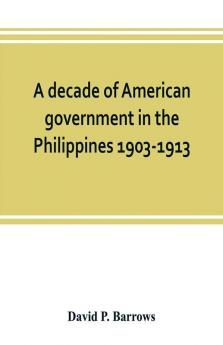 A decade of American government in the Philippines 1903-1913

David P. Barrows